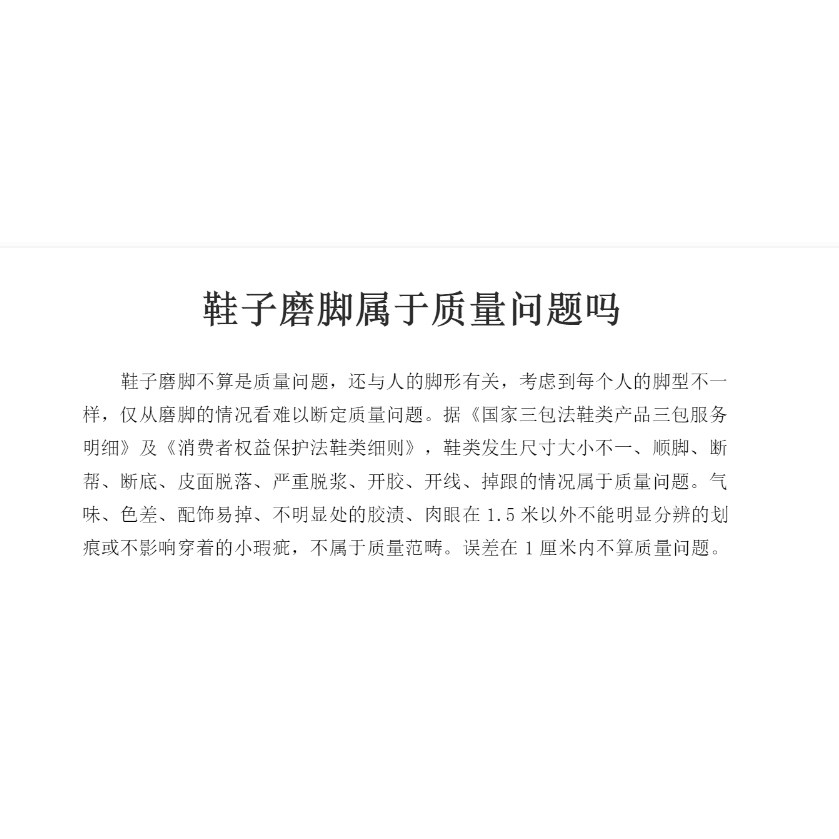 鞋子磨脚属于质量问题吗

鞋子磨脚不算是质量问题，还与人的脚形有关，考虑到每个人的脚型不一样，仅从磨脚的情况看难以断定质量问题。据《国家三包法鞋类产品三包服务明细》及《消费者权益保护法鞋类细则》，鞋类发生尺寸大小不一、顺脚、断帮、断底、皮面脱落、严重脱浆、开胶、开线、掉跟的情况属于质量问题。气味、色差、配饰易掉、不明显处的胶渍、肉眼在1.5米以外不能明显分辨的划痕或不影响穿着的小瑕疵，不属于质量范畴。误差在1厘米内不算质量问题。